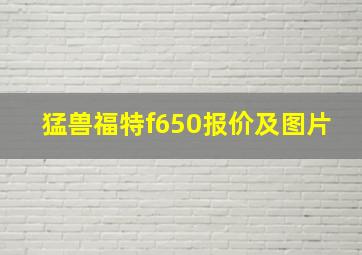 猛兽福特f650报价及图片